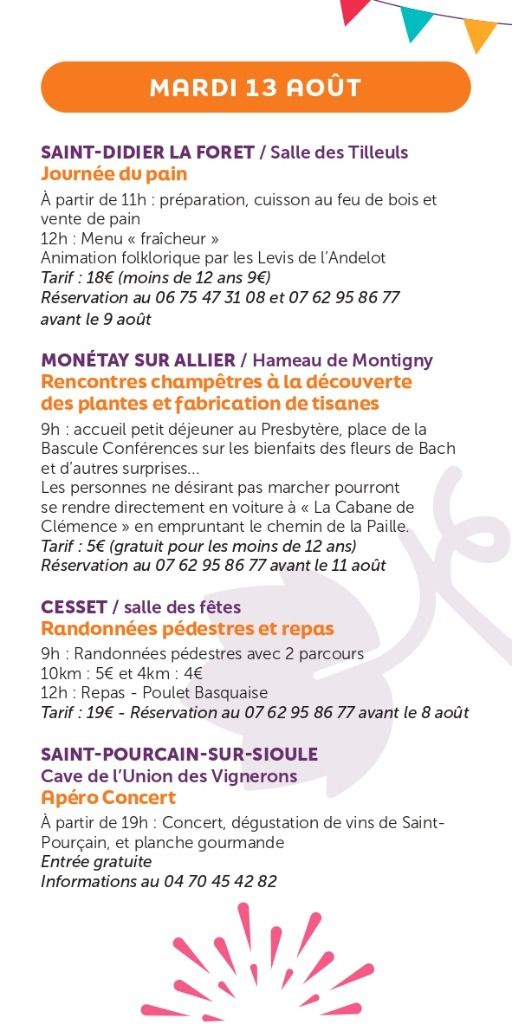 MARDI 13 AOÛT

SAINT-DIDIER LA FORET / Salle des Tilleuls
Journée du pain

À partir de 11h : préparation, cuisson au feu de bois et vente de pain
12h : Menu « fraîcheur »
Animation folklorique par les Levis de l'Andelot
Tarif : 18€ (moins de 12 ans 9€)
Réservation au 06 75 47 31 08 et 07 62 95 86 77 avant le 9 août

MONÉTAY SUR ALLIER / Hameau de Montigny
Rencontres champêtres à la découverte des plantes et fabrication de tisanes

9h : accueil petit déjeuner au Presbytère, place de la Bascule Conférences sur les bienfaits des fleurs de Bach et d'autres surprises...
Les personnes ne désirant pas marcher pourront se rendre directement en voiture à « La Cabane de Clémence » en empruntant le chemin de la Paille.
Tarif : 5€ (gratuit pour les moins de 12 ans)
Réservation au 07 62 95 86 77 avant le 11 août

CESSET / salle des fêtes
Randonnées pédestres et repas

9h : Randonnées pédestres avec 2 parcours
10km : 5€ et 4km : 4€
12h : Repas - Poulet Basquaise
Tarif : 19€ - Réservation au 07 62 95 86 77 avant le 8 août

SAINT-POURCAIN-SUR-SIOULE
Cave de l'Union des Vignerons
Apéro Concert

À partir de 19h : Concert, dégustation de vins de Saint-Pourçain, et planche gourmande
Entrée gratuite
Informations au 04 70 45 42 82